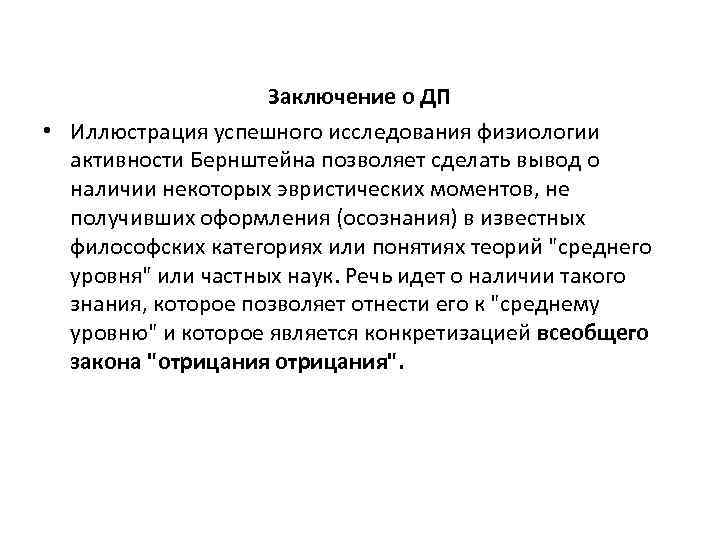 Заключение о ДП

• Иллюстрация успешного исследования физиологии активности Бернштейна позволяет сделать вывод о наличии некоторых эвристических моментов, не получивших оформления (осознания) в известных философских категориях или понятиях теорий "среднего уровня" или частных наук. Речь идет о наличии такого знания, которое позволяет отнести его к "среднему уровню" и которое является конкретизацией всеобщего закона "отрицания отрицания".